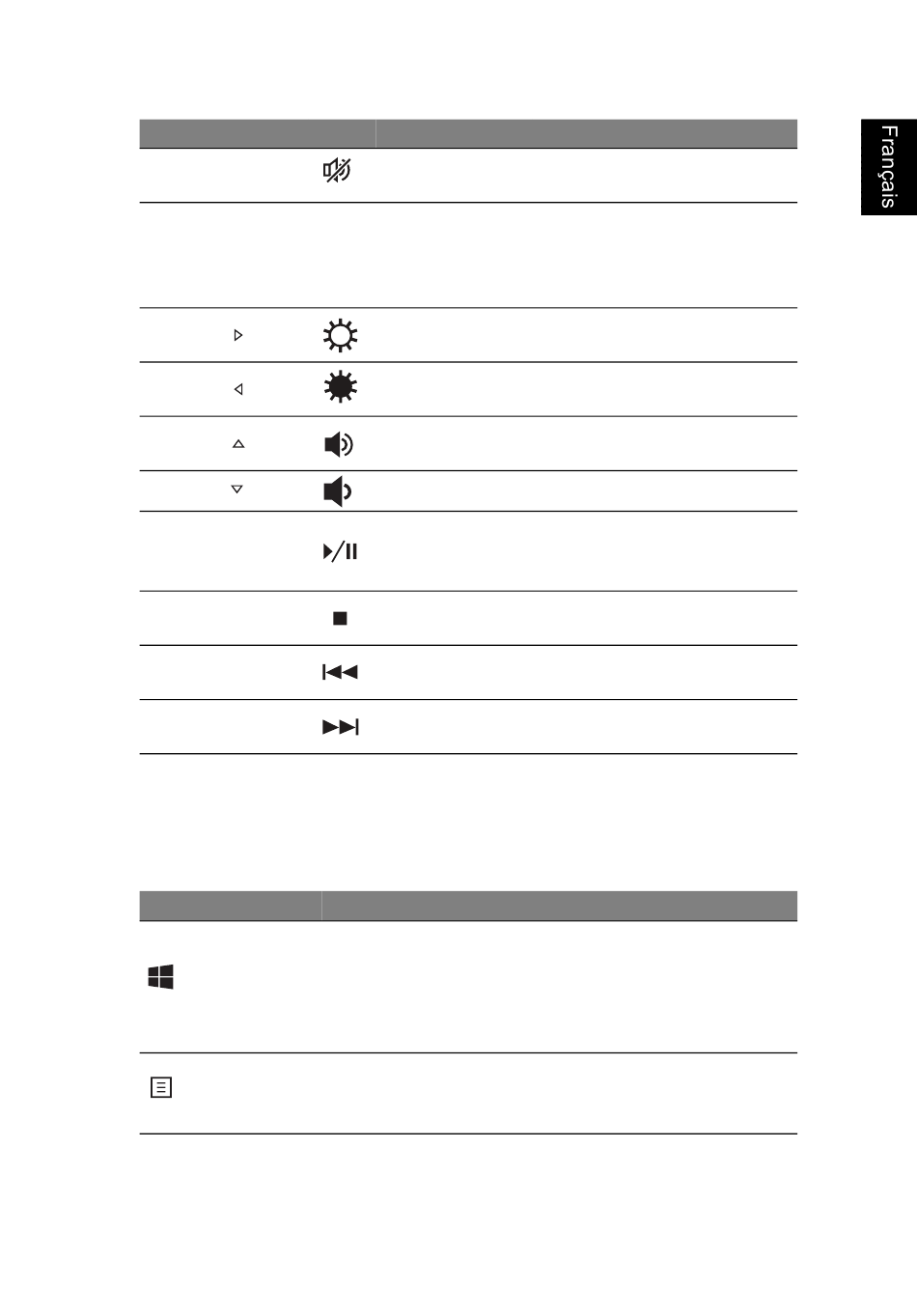 Français